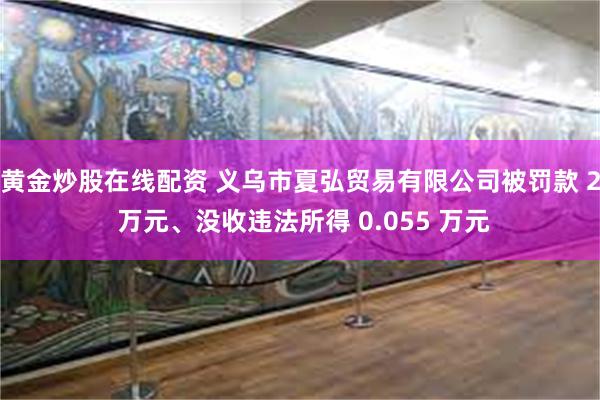 黄金炒股在线配资 义乌市夏弘贸易有限公司被罚款 2 万元、没收违法所得 0.055 万元